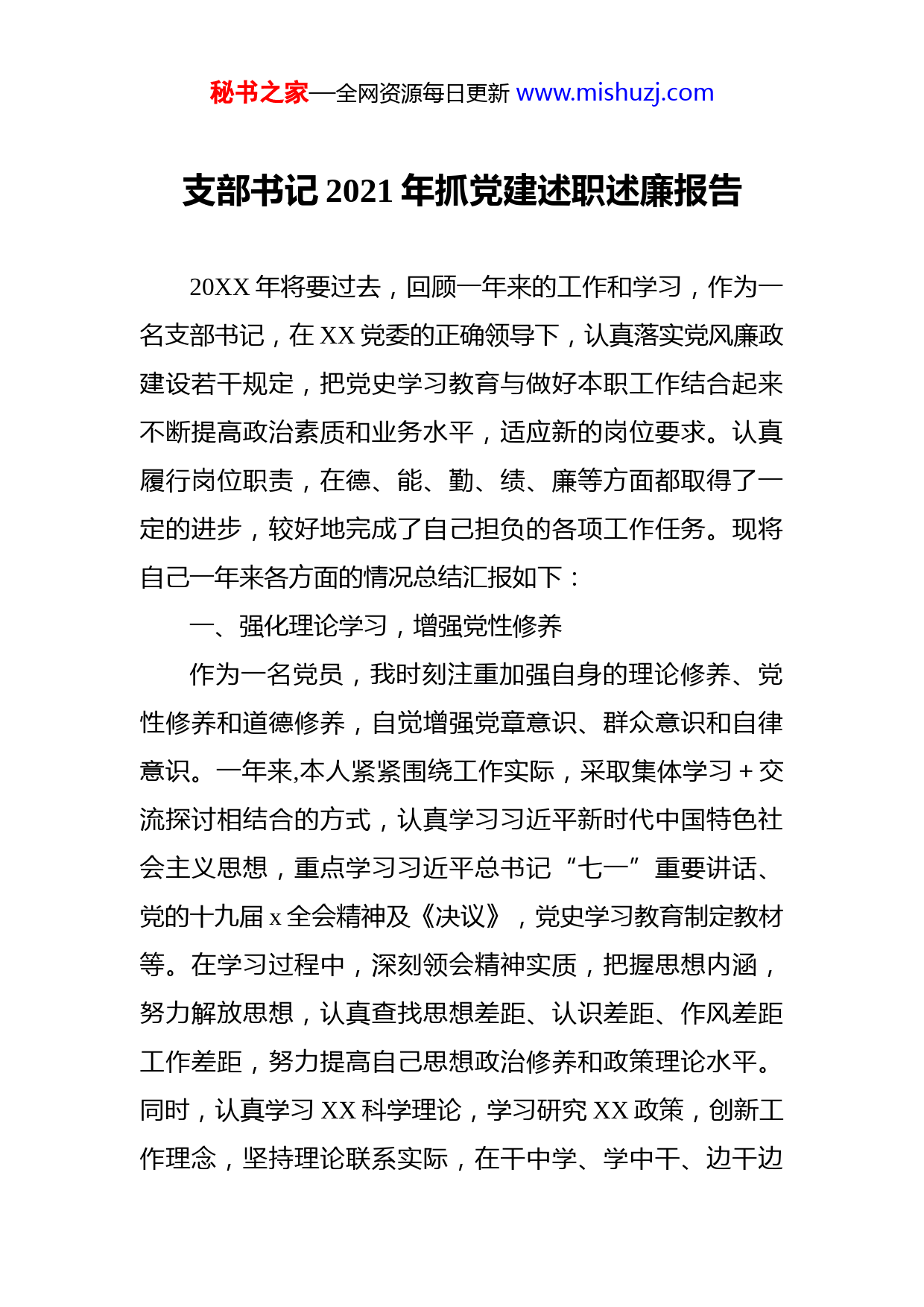 秘书之家—全网资源每日更新 www.mishuzj.com

支部书记 2021 年抓党建述职述廉报告

20XX 年将要过去，回顾一年来的工作和学习，作为一名支部书记，在 XX 党委的正确领导下，认真落实党风廉政建设若干规定，把党史学习教育与做好本职工作结合起来不断提高政治素质和业务水平，适应新的岗位要求。认真履行岗位职责，在德、能、勤、绩、廉等方面都取得了一定的进步，较好地完成了自己担负的各项工作任务。现将自己一年来各方面的情况总结汇报如下：

一、强化理论学习，增强党性修养

作为一名党员，我时刻注重加强自身的理论修养、党性修养和道德修养，自觉增强党章意识、群众意识和自律意识。一年来,本人紧紧围绕工作实际，采取集体学习＋交流探讨相结合的方式，认真学习习近平新时代中国特色社会主义思想，重点学习习近平总书记“七一”重要讲话、党的十九届 x 全会精神及《决议》，党史学习教育制定教材等。在学习过程中，深刻领会精神实质，把握思想内涵，努力解放思想，认真查找思想差距、认识差距、作风差距工作差距，努力提高自己思想政治修养和政策理论水平。同时，认真学习 XX 科学理论，学习研究 XX 政策，创新工作理念，坚持理论联系实际，在干中学、学中干、边干边